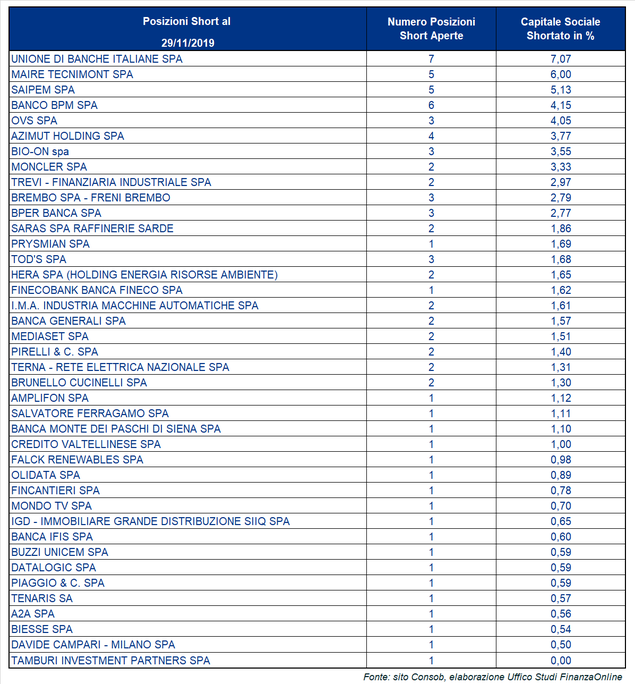 | Posizioni Short al 29/11/2019 | Numero Posizioni Short Aperte | Capitale Sociale Shortato in % |
|---|---|---|
| UNIONE DI BANCHE ITALIANE SPA | 7 | 7,07 |
| MAIRE TECNIMONT SPA | 5 | 6,00 |
| SAIPEM SPA | 5 | 5,13 |
| BANCO BPM SPA | 6 | 4,15 |
| OVS SPA | 3 | 4,05 |
| AZIMUT HOLDING SPA | 4 | 3,77 |
| BIO-ON spa | 3 | 3,55 |
| MONCLER SPA | 2 | 3,33 |
| TREVI - FINANZIARIA INDUSTRIALE SPA | 2 | 2,97 |
| BREMBO SPA - FRENI BREMBO | 3 | 2,79 |
| BPER BANCA SPA | 3 | 2,77 |
| SARAS SPA RAFFINERIE SARDE | 2 | 1,86 |
| PRYSMIAN SPA | 1 | 1,69 |
| TOD'S SPA | 3 | 1,68 |
| HERA SPA (HOLDING ENERGIA RISORSE AMBIENTE) | 2 | 1,65 |
| FINECOBANK BANCA FINECO SPA | 1 | 1,62 |
| I.M.A. INDUSTRIA MACCHINE AUTOMATICHE SPA | 2 | 1,61 |
| BANCA GENERALI SPA | 2 | 1,57 |
| MEDIASET SPA | 2 | 1,51 |
| PIRELLI & C. SPA | 2 | 1,40 |
| TERNA - RETE ELETTRICA NAZIONALE SPA | 2 | 1,31 |
| BRUNELLO CUCINELLI SPA | 2 | 1,30 |
| AMPLIFON SPA | 1 | 1,12 |
| SALVATORE FERRAGAMO SPA | 1 | 1,11 |
| BANCA MONTE DEI PASCHI DI SIENA SPA | 1 | 1,10 |
| CREDITO VALTELLINESE SPA | 1 | 1,00 |
| FALCK RENEWABLES SPA | 1 | 0,98 |
| OLIDATA SPA | 1 | 0,89 |
| FINCANTIERI SPA | 1 | 0,78 |
| MONDO TV SPA | 1 | 0,70 |
| IGD - IMMOBILIARE GRANDE DISTRIBUZIONE SIIQ SPA | 1 | 0,65 |
| BANCA IFIS SPA | 1 | 0,60 |
| BUZZI UNICEM SPA | 1 | 0,59 |
| DATALOGIC SPA | 1 | 0,59 |
| PIAGGIO & C. SPA | 1 | 0,59 |
| TENARIS SA | 1 | 0,57 |
| A2A SPA | 1 | 0,56 |
| BIESSE SPA | 1 | 0,54 |
| DAVIDE CAMPARI - MILANO SPA | 1 | 0,50 |
| TAMBURI INVESTMENT PARTNERS SPA | 1 | 0,00 |

Fonte: sito Consob, elaborazione Uffico Studi FinanzaOnline